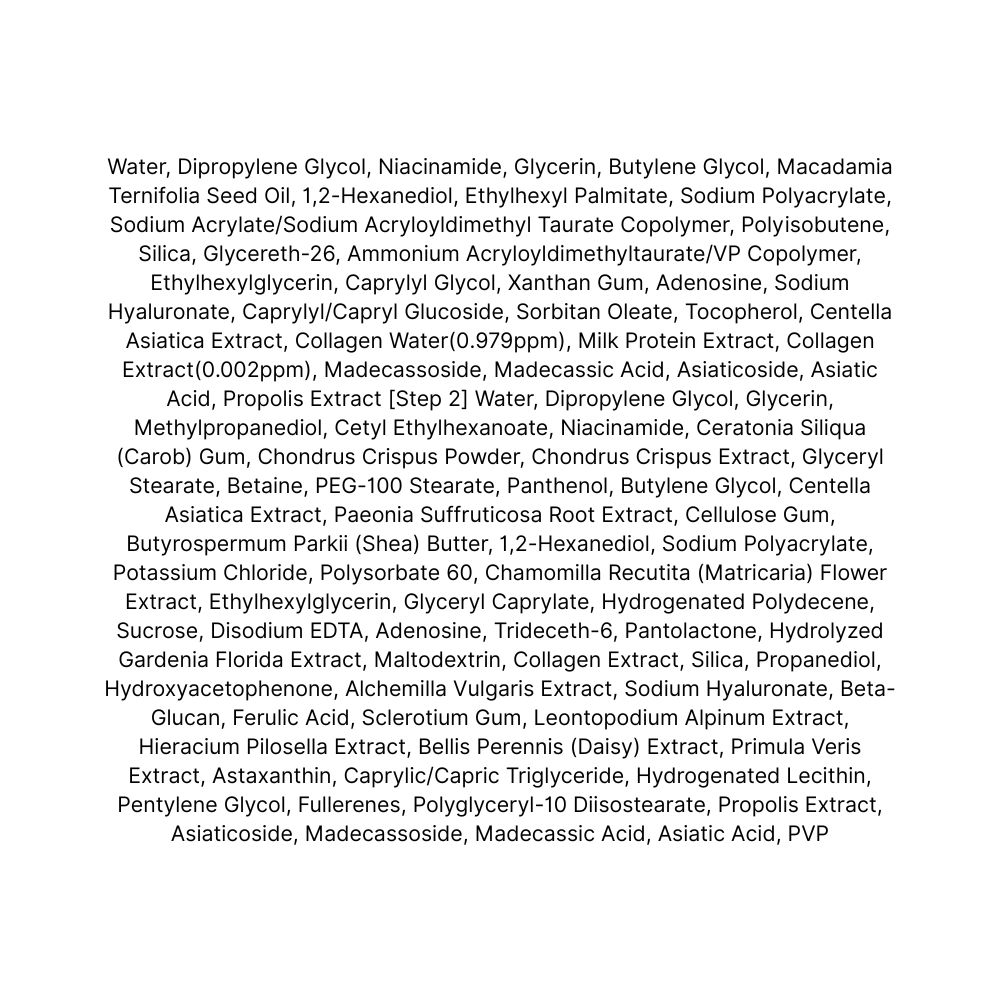 Water, Dipropylene Glycol, Niacinamide, Glycerin, Butylene Glycol, Macadamia Ternifolia Seed Oil, 1,2-Hexanediol, Ethylhexyl Palmitate, Sodium Polyacrylate, Sodium Acrylate/Sodium Acryloyldimethyl Taurate Copolymer, Polyisobutene, Silica, Glycereth-26, Ammonium Acryloyldimethyltaurate/VP Copolymer, Ethylhexylglycerin, Caprylyl Glycol, Xanthan Gum, Adenosine, Sodium Hyaluronate, Caprylyl/Capryl Glucoside, Sorbitan Oleate, Tocopherol, Centella Asiatica Extract, Collagen Water(0.979ppm), Milk Protein Extract, Collagen Extract(0.002ppm), Madecassoside, Madecassic Acid, Asiaticoside, Asiatic Acid, Propolis Extract [Step 2] Water, Dipropylene Glycol, Glycerin, Methylpropanediol, Cetyl Ethylhexanoate, Niacinamide, Ceratonia Siliqua (Carob) Gum, Chondrus Crispus Powder, Chondrus Crispus Extract, Glyceryl Stearate, Betaine, PEG-100 Stearate, Panthenol, Butylene Glycol, Centella Asiatica Extract, Paeonia Suffruticosa Root Extract, Cellulose Gum, Butyrospermum Parkii (Shea) Butter, 1,2-Hexanediol, Sodium Polyacrylate, Potassium Chloride, Polysorbate 60, Chamomilla Recutita (Matricaria) Flower Extract, Ethylhexylglycerin, Glyceryl Caprylate, Hydrogenated Polydecene, Sucrose, Disodium EDTA, Adenosine, Trideceth-6, Pantolactone, Hydrolyzed Gardenia Florida Extract, Maltodextrin, Collagen Extract, Silica, Propanediol, Hydroxyacetophenone, Alchemilla Vulgaris Extract, Sodium Hyaluronate, Beta-Glucan, Ferulic Acid, Sclerotium Gum, Leontopodium Alpinum Extract, Hieracium Pilosella Extract, Bellis Perennis (Daisy) Extract, Primula Veris Extract, Astaxanthin, Caprylic/Capric Triglyceride, Hydrogenated Lecithin, Pentylene Glycol, Fullerenes, Polyglyceryl-10 Diisostearate, Propolis Extract, Asiaticoside, Madecassoside, Madecassic Acid, Asiatic Acid, PVP